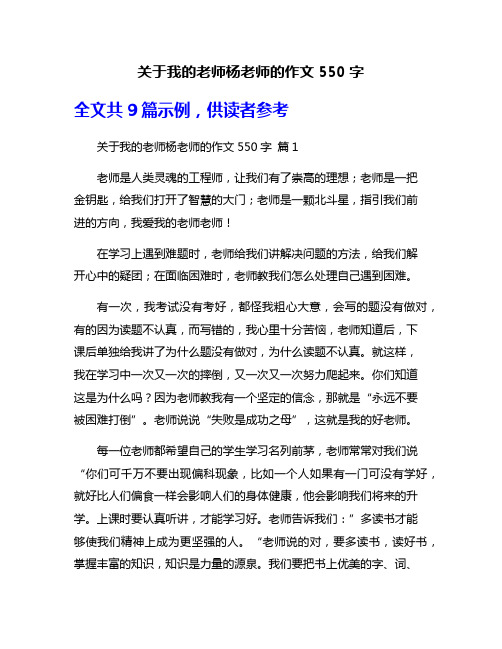 关于我的老师杨老师的作文 550 字

全文共 9 篇示例，供读者参考

关于我的老师杨老师的作文 550 字 篇 1

老师是人类灵魂的工程师，让我们有了崇高的理想；老师是一把金钥匙，给我们打开了智慧的大门；老师是一颗北斗星，指引我们前进的方向，我爱我的老师老师！

在学习上遇到难题时，老师给我们讲解决问题的方法，给我们解开心中的疑团；在面临困难时，老师教我们怎么处理自己遇到困难。

有一次，我考试没有考好，都怪我粗心大意，会写的题没有做对，有的因为读题不认真，而写错的，我心里十分苦恼，老师知道后，下课后单独给我讲了为什么题没有做对，为什么读题不认真。就这样，我在学习中一次又一次的摔倒，又一次又一次努力爬起来。你们知道这是为什么吗？因为老师教我有一个坚定的信念，那就是“永远不要被困难打倒”。老师说说“失败是成功之母”，这就是我的好老师。

每一位老师都希望自己的学生学习名列前茅，老师常常对我们说“你们可千万不要出现偏科现象，比如一个人如果有一门可没有学好，就好比人们偏食一样会影响人们的身体健康，他会影响我们将来的升学。上课时要认真听讲，才能学习好。老师告诉我们：”多读书才能够使我们精神上成为更坚强的人。“老师说的对，要多读书，读好书，掌握丰富的知识，知识是力量的源泉。我们要把书上优美的字、词、